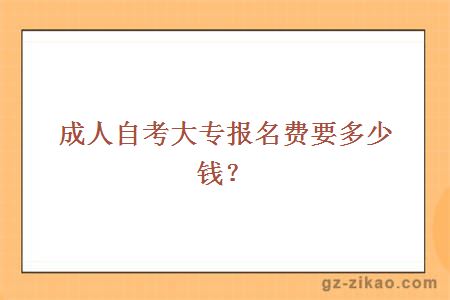 成人自考大专报名费要多少钱？

gz-zikao.com